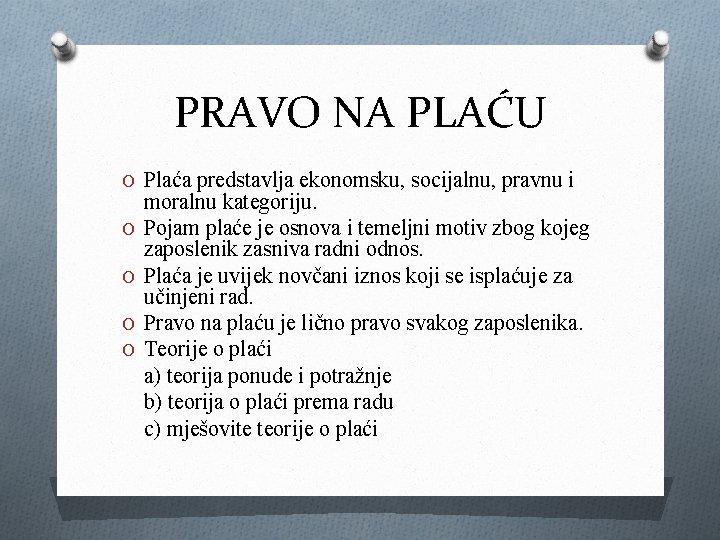 PRAVO NA PLAĆU

O Plaća predstavlja ekonomsku, socijalnu, pravnu i moralnu kategoriju.
O Pojam plaće je osnova i temeljni motiv zbog kojeg zaposlenik zasniva radni odnos.
O Plaća je uvijek novčani iznos koji se isplaćuje za učinjeni rad.
O Pravo na plaću je lično pravo svakog zaposlenika.
O Teorije o plaći
a) teorija ponude i potražnje
b) teorija o plaći prema radu
c) mješovite teorije o plaći